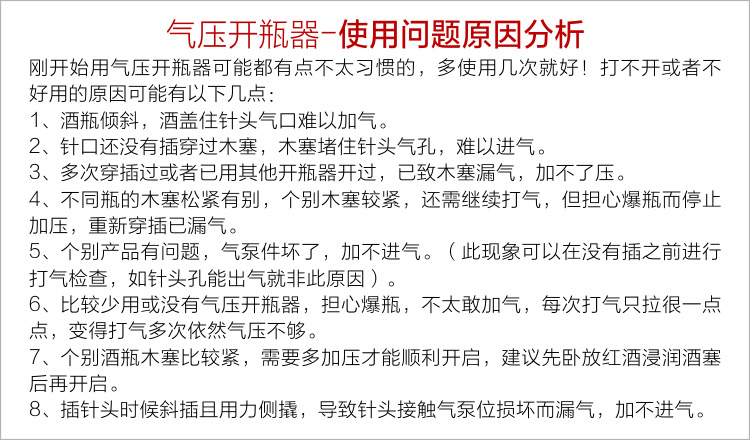 气压开瓶器-使用问题原因分析

刚开始用气压开瓶器可能都有点不太习惯的，多使用几次就好！打不开或者不好用的原因可能有以下几点:

1、酒瓶倾斜，酒盖住针头气口难以加气。

2、针口还没有插穿过木塞，木塞堵住针头气孔，难以进气。

3、多次穿插过或者已用其他开瓶器开过，已致木塞漏气，加不了压。

4、不同瓶的木塞松紧有别，个别木塞较紧，还需继续打气，但担心爆瓶而停止加压，重新穿插已漏气。

5、个别产品有问题，气泵件坏了，加不进气。（此现象可以在没有插之前进行打气检查，如针头孔能出气就非此原因）。

6、比较少用或没有气压开瓶器，担心爆瓶，不太敢加气，每次打气只拉很一点点，变得打气多次依然气压不够。

7、个别酒瓶木塞比较紧，需要多加压才能顺利开启，建议先卧放红酒浸润酒塞后再开启。

8、插针头时候斜插且用力侧撬，导致针头接触气泵位损坏而漏气，加不进气。